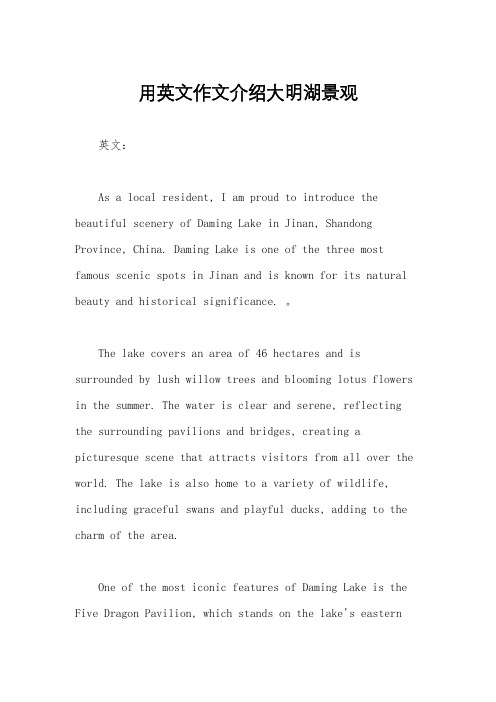 用英文作文介绍大明湖景观

英文：

As a local resident, I am proud to introduce the beautiful scenery of Daming Lake in Jinan, Shandong Province, China. Daming Lake is one of the three most famous scenic spots in Jinan and is known for its natural beauty and historical significance. 。

The lake covers an area of 46 hectares and is surrounded by lush willow trees and blooming lotus flowers in the summer. The water is clear and serene, reflecting the surrounding pavilions and bridges, creating a picturesque scene that attracts visitors from all over the world. The lake is also home to a variety of wildlife, including graceful swans and playful ducks, adding to the charm of the area.

One of the most iconic features of Daming Lake is the Five Dragon Pavilion, which stands on the lake's eastern